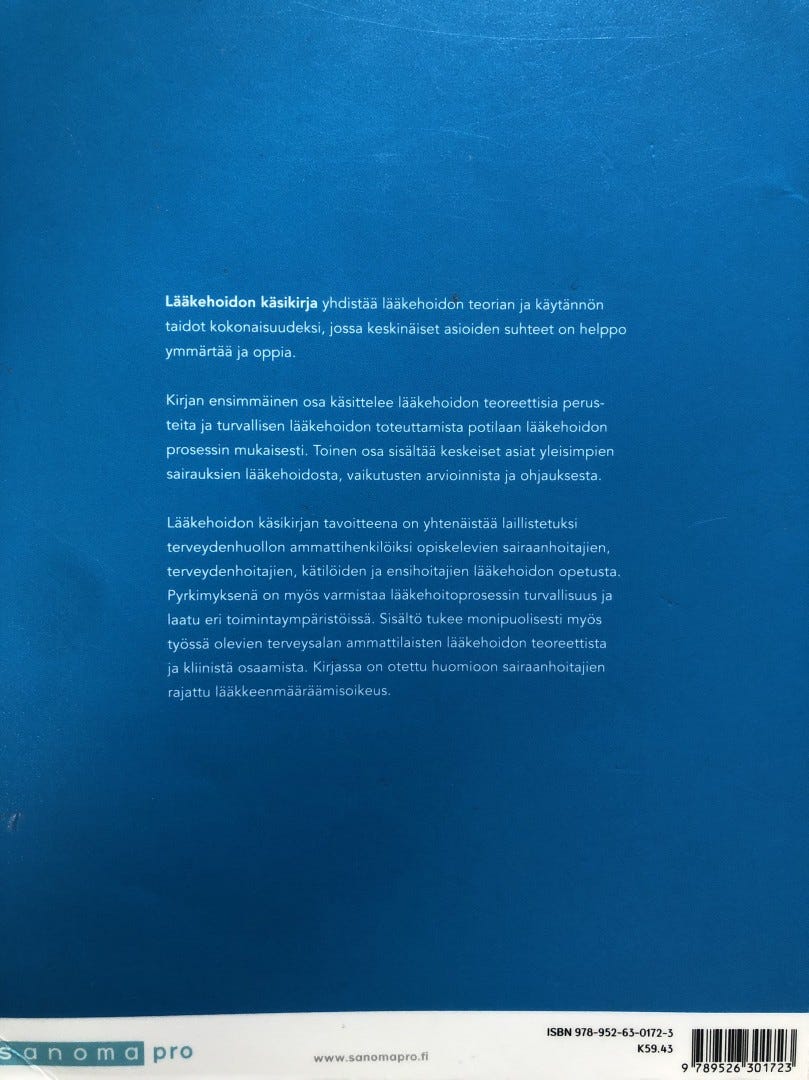 Lääkehoidon käsikirja yhdistää lääkehoidon teorian ja käytännön taidot kokonaisuudeksi, jossa keskinäiset asioiden suhteet on helppo ymmärtää ja oppia.

Kirjan ensimmäinen osa käsittelee lääkehoidon teoreettisia perusteita ja turvallisen lääkehoidon toteuttamista potilaan lääkehoidon prosessin mukaisesti. Toinen osa sisältää keskeiset asiat yleisimpien sairauksien lääkehoidosta, vaikutusten arvioinnista ja ohjauksesta.

Lääkehoidon käsikirjan tavoitteena on yhtenäistää laillistetuksi terveydenhuollon ammattihenkilöiksi opiskelevien sairaanhoitajien, terveydenhoitajien, kätilöiden ja ensihoitajien lääkehoidon opetusta. Pyrkimyksenä on myös varmistaa lääkehoitoprosessin turvallisuus ja laatu eri toimintaympäristöissä. Sisältö tukee monipuolisesti myös työssä olevien terveysalan ammattilaisten lääkehoidon teoreettista ja kliinistä osaamista. Kirjassa on otettu huomioon sairaanhoitajien rajattu lääkkeenmääräämisoikeus.

sanoma pro

www.sanomapro.fi

ISBN 978-952-63-0172-3
K59.43

9 789526 301723